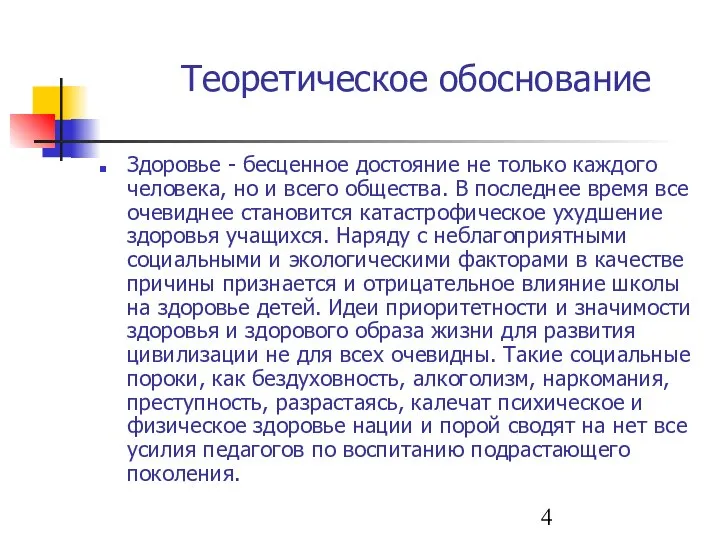 Теоретическое обоснование

Здоровье - бесценное достояние не только каждого человека, но и всего общества. В последнее время все очевиднее становится катастрофическое ухудшение здоровья учащихся. Наряду с неблагоприятными социальными и экологическими факторами в качестве причины признается и отрицательное влияние школы на здоровье детей. Идеи приоритетности и значимости здоровья и здорового образа жизни для развития цивилизации не для всех очевидны. Такие социальные пороки, как бездуховность, алкоголизм, наркомания, преступность, разрастаясь, калечат психическое и физическое здоровье нации и порой сводят на нет все усилия педагогов по воспитанию подрастающего поколения.

4